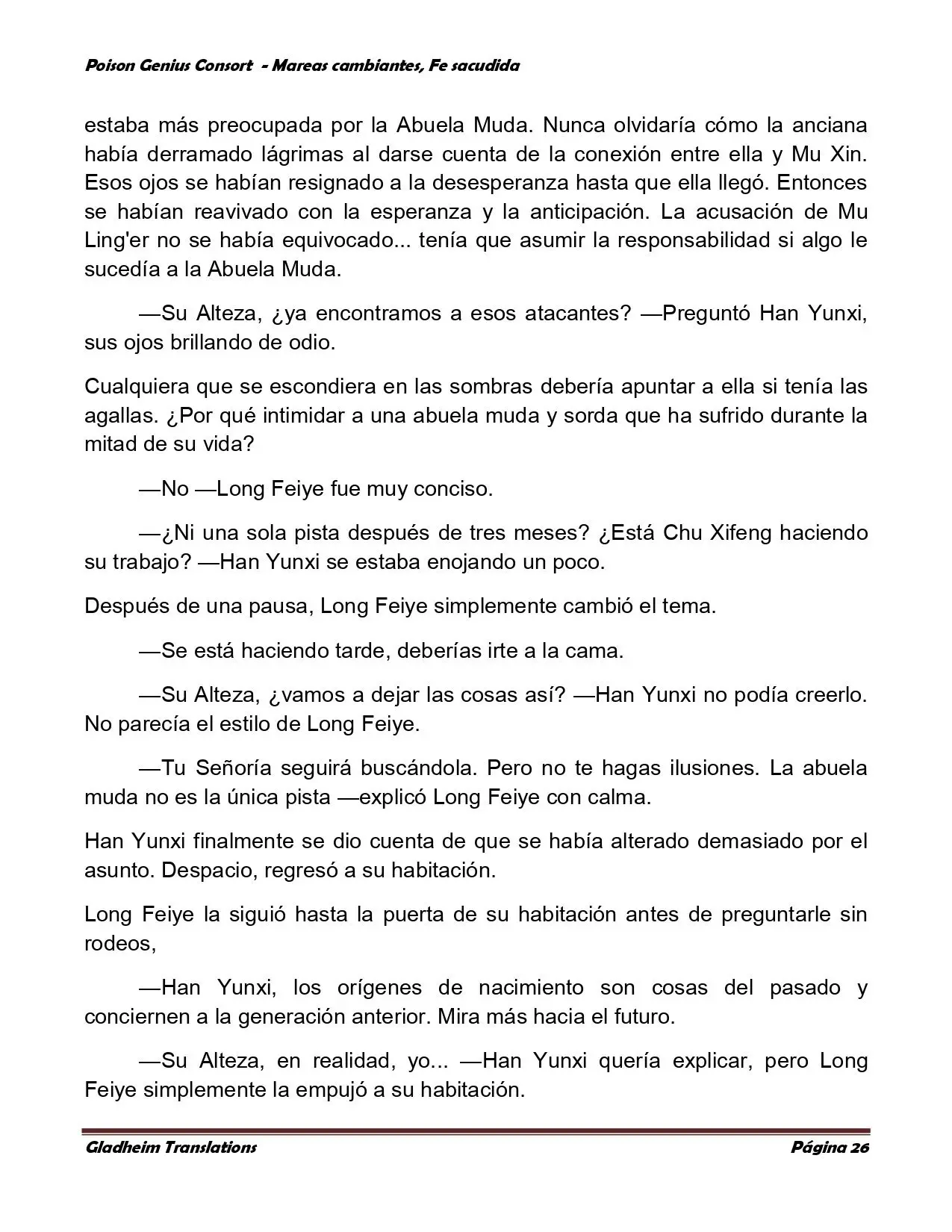 Poison Genius Consort - Mareas cambiantes, Fe sacudida

estaba más preocupada por la Abuela Muda. Nunca olvidaría cómo la anciana había derramado lágrimas al darse cuenta de la conexión entre ella y Mu Xin. Esos ojos se habían resignado a la desesperanza hasta que ella llegó. Entonces se habían reavivado con la esperanza y la anticipación. La acusación de Mu Ling'er no se había equivocado... tenía que asumir la responsabilidad si algo le sucedía a la Abuela Muda.

—Su Alteza, ¿ya encontramos a esos atacantes? —Preguntó Han Yunxi, sus ojos brillando de odio.

Cualquiera que se escondiera en las sombras debería apuntar a ella si tenía las agallas. ¿Por qué intimidar a una abuela muda y sorda que ha sufrido durante la mitad de su vida?

—No —Long Feiye fue muy conciso.

—¿Ni una sola pista después de tres meses? ¿Está Chu Xifeng haciendo su trabajo? —Han Yunxi se estaba enojando un poco.

Después de una pausa, Long Feiye simplemente cambió el tema.

—Se está haciendo tarde, deberías irte a la cama.

—Su Alteza, ¿vamos a dejar las cosas así? —Han Yunxi no podía creerlo. No parecía el estilo de Long Feiye.

—Tu Señoría seguirá buscándola. Pero no te hagas ilusiones. La abuela muda no es la única pista —explicó Long Feiye con calma.

Han Yunxi finalmente se dio cuenta de que se había alterado demasiado por el asunto. Despacio, regresó a su habitación.

Long Feiye la siguió hasta la puerta de su habitación antes de preguntarle sin rodeos,

—Han Yunxi, los orígenes de nacimiento son cosas del pasado y conciernen a la generación anterior. Mira más hacia el futuro.

—Su Alteza, en realidad, yo... —Han Yunxi quería explicar, pero Long Feiye simplemente la empujó a su habitación.

Gladheim Translations
Página 26